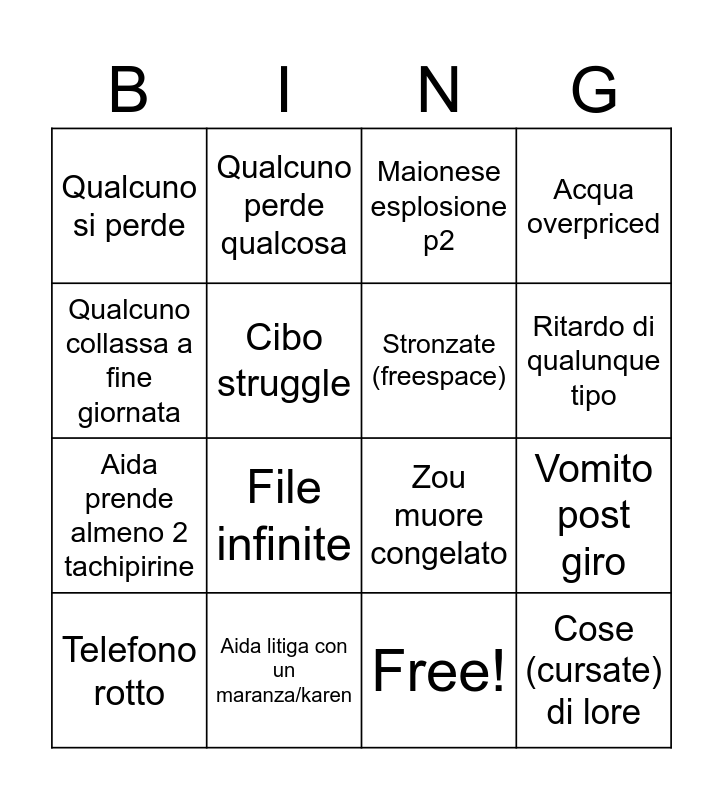 | B | I | N | G |
|---|---|---|---|
| Qualcuno si perde | Qualcuno perde qualcosa | Maionese esplosione p2 | Acqua overpriced |
| Qualcuno collassa a fine giornata | Cibo struggle | Stronzate (freespace) | Ritardo di qualunque tipo |
| Aida prende almeno 2 tachipirine | File infinite | Zou muore congelato | Vomito post giro |
| Telefono rotto | Aida litiga con un maranza/karen | Free! | Cose (cursate) di lore |